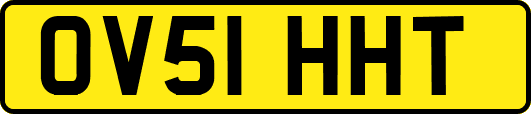 OV51 HHT